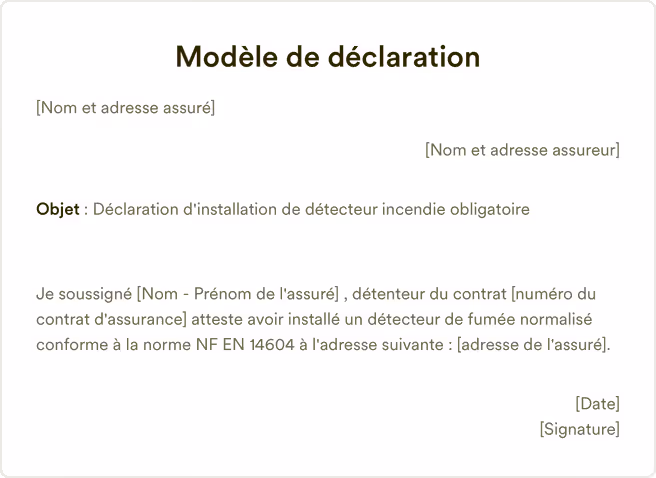 Modèle de déclaration

[Nom et adresse assuré]

[Nom et adresse assureur]

Objet : Déclaration d'installation de détecteur incendie obligatoire

Je soussigné [Nom - Prénom de l'assuré] , détenteur du contrat [numéro du contrat d'assurance] atteste avoir installé un détecteur de fumée normalisé conforme à la norme NF EN 14604 à l'adresse suivante : [adresse de l'assuré].

[Date]
[Signature]